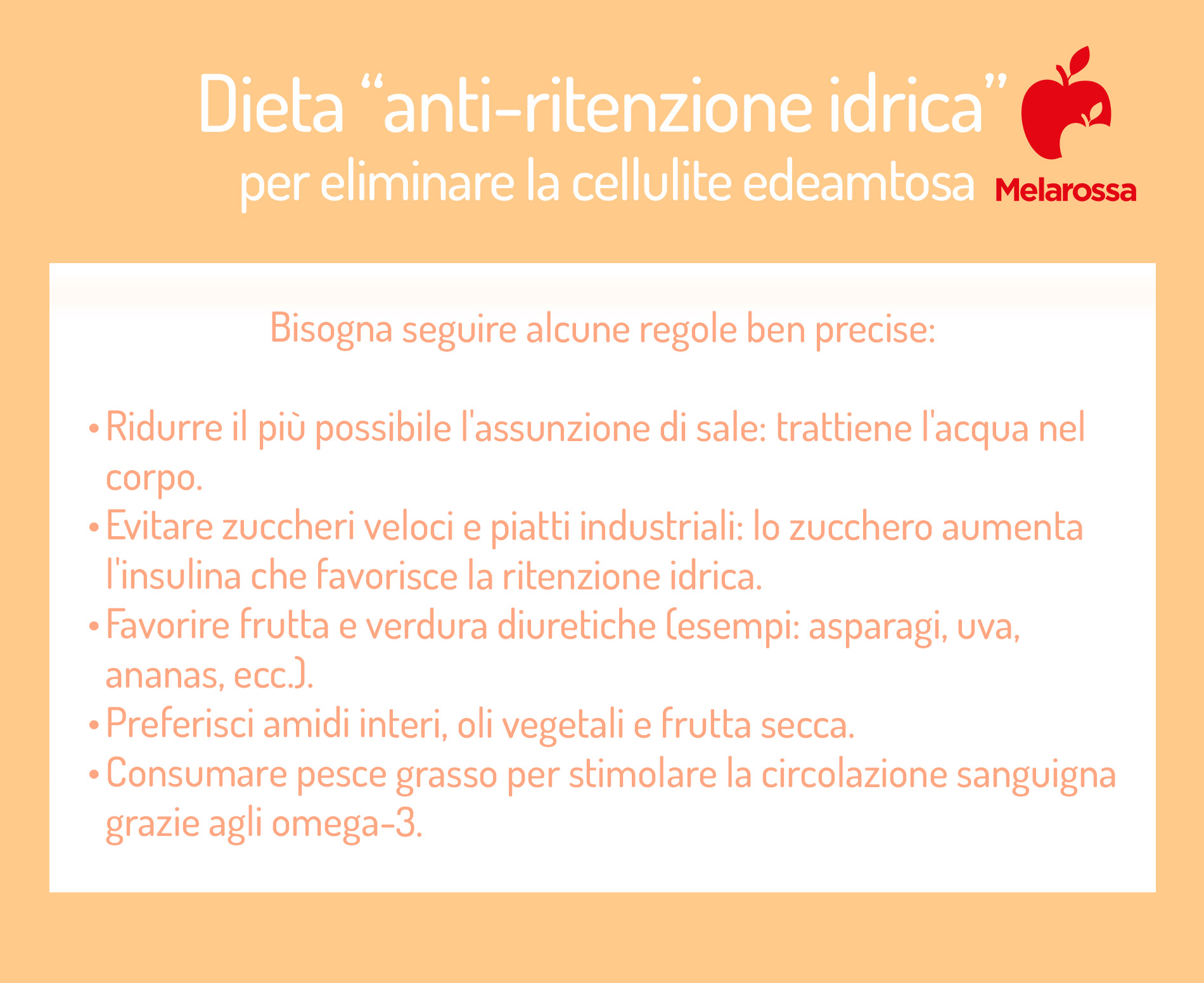 Dieta “anti-ritenzione idrica”
per eliminare la cellulite edeamtosa

Melarossa

Bisogna seguire alcune regole ben precise:

• Ridurre il più possibile l'assunzione di sale: trattiene l'acqua nel corpo.
• Evitare zuccheri veloci e piatti industriali: lo zucchero aumenta l'insulina che favorisce la ritenzione idrica.
• Favorire frutta e verdura diuretiche (esempi: asparagi, uva, ananas, ecc.).
• Preferisci amidi interi, oli vegetali e frutta secca.
• Consumare pesce grasso per stimolare la circolazione sanguigna grazie agli omega-3.